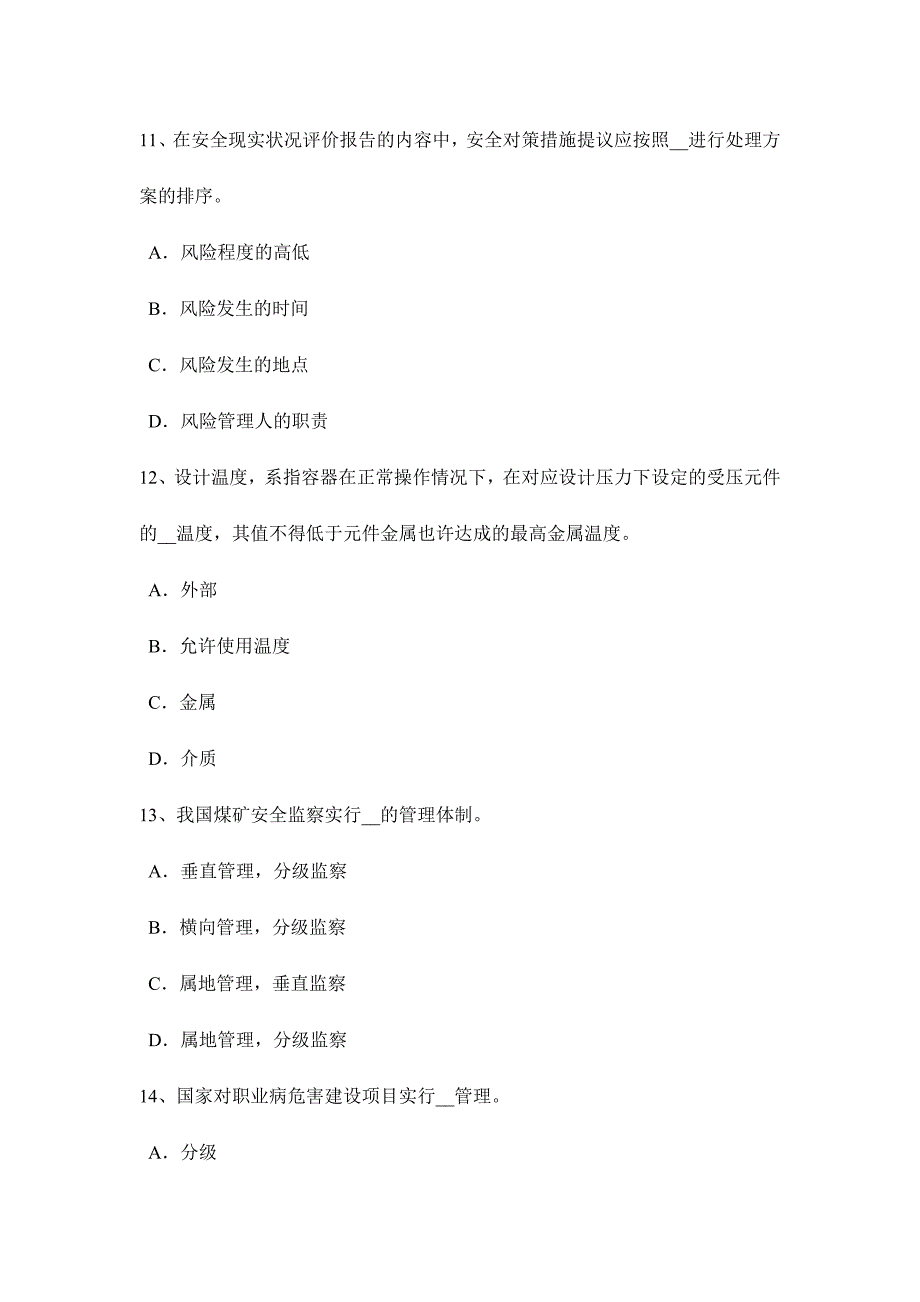 11、在安全现实状况评价报告的内容中，安全对策措施提议应按照__进行处理方案的排序。

A．风险程度的高低

B．风险发生的时间

C．风险发生的地点

D．风险管理人的职责

12、设计温度，系指容器在正常操作情况下，在对应设计压力下设定的受压元件的__温度，其值不得低于元件金属也许达成的最高金属温度。

A．外部

B．允许使用温度

C．金属

D．介质

13、我国煤矿安全监察实行__的管理体制。

A．垂直管理，分级监察

B．横向管理，分级监察

C．属地管理，垂直监察

D．属地管理，分级监察

14、国家对职业病危害建设项目实行__管理。

A．分级